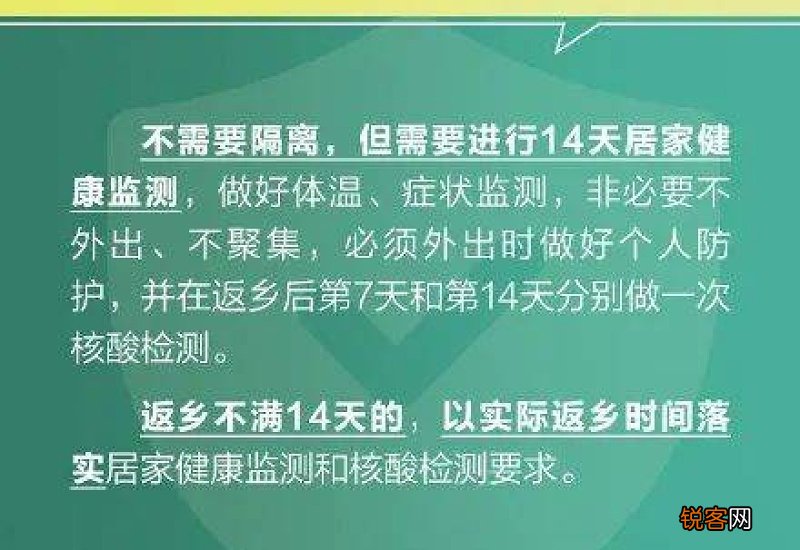 不需要隔离，但需要进行14天居家健康监测，做好体温、症状监测，非必要不外出、不聚集，必须外出时做好个人防护，并在返乡后第7天和第14天分别做一次核酸检测。

返乡不满14天的，以实际返乡时间落实居家健康监测和核酸检测要求。

锐客网